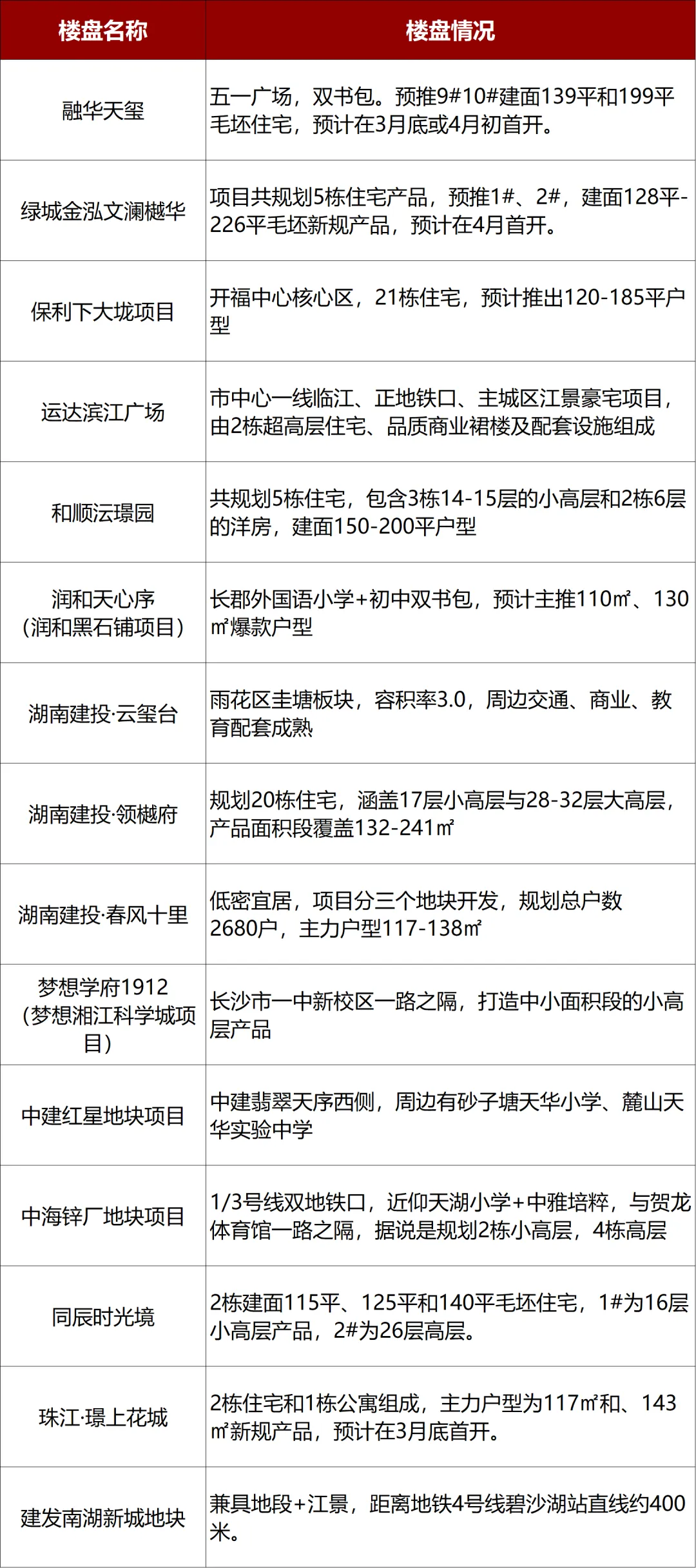 | 楼盘名称 | 楼盘情况 |
|---|---|
| 融华天玺 | 五一广场，双书包。预推9#10#建面139平和199平毛坯住宅，预计在3月底或4月初首开。 |
| 绿城金泓文澜樾华 | 项目共规划5栋住宅产品，预推1#、2#，建面128平-226平毛坯新规产品，预计在4月首开。 |
| 保利下大垅项目 | 开福中心核心区，21栋住宅，预计推出120-185平户型 |
| 运达滨江广场 | 市中心一线临江、正地铁口、主城区江景豪宅项目，由2栋超高层住宅、品质商业裙楼及配套设施组成 |
| 和顺沄璟园 | 共规划5栋住宅，包含3栋14-15层的小高层和2栋6层的洋房，建面150-200平户型 |
| 润和天心序（润和黑石铺项目） | 长郡外国语小学+初中双书包，预计主推110㎡、130㎡爆款户型 |
| 湖南建投·云玺台 | 雨花区圭塘板块，容积率3.0，周边交通、商业、教育配套成熟 |
| 湖南建投·领樾府 | 规划20栋住宅，涵盖17层小高层与28-32层大高层，产品面积段覆盖132-241㎡ |
| 湖南建投·春风十里 | 低密宜居，项目分三个地块开发，规划总户数2680户，主力户型117-138㎡ |
| 梦想学府1912（梦想湘江科学城项目） | 长沙市一中新校区一路之隔，打造中小面积段的小高层产品 |
| 中建红星地块项目 | 中建翡翠天序西侧，周边有砂子塘天华小学、麓山天华实验中学 |
| 中海锌厂地块项目 | 1/3号线双地铁口，近仰天湖小学+中雅培粹，与贺龙体育馆一路之隔，据说是规划2栋小高层，4栋高层 |
| 同辰时光境 | 2栋建面115平、125平和140平毛坯住宅，1#为16层小高层产品，2#为26层高层。 |
| 珠江·璟上花城 | 2栋住宅和1栋公寓组成，主力户型为117㎡和、143㎡新规产品，预计在3月底首开。 |
| 建发南湖新城地块 | 兼具地段+江景，距离地铁4号线碧沙湖站直线约400米。 |